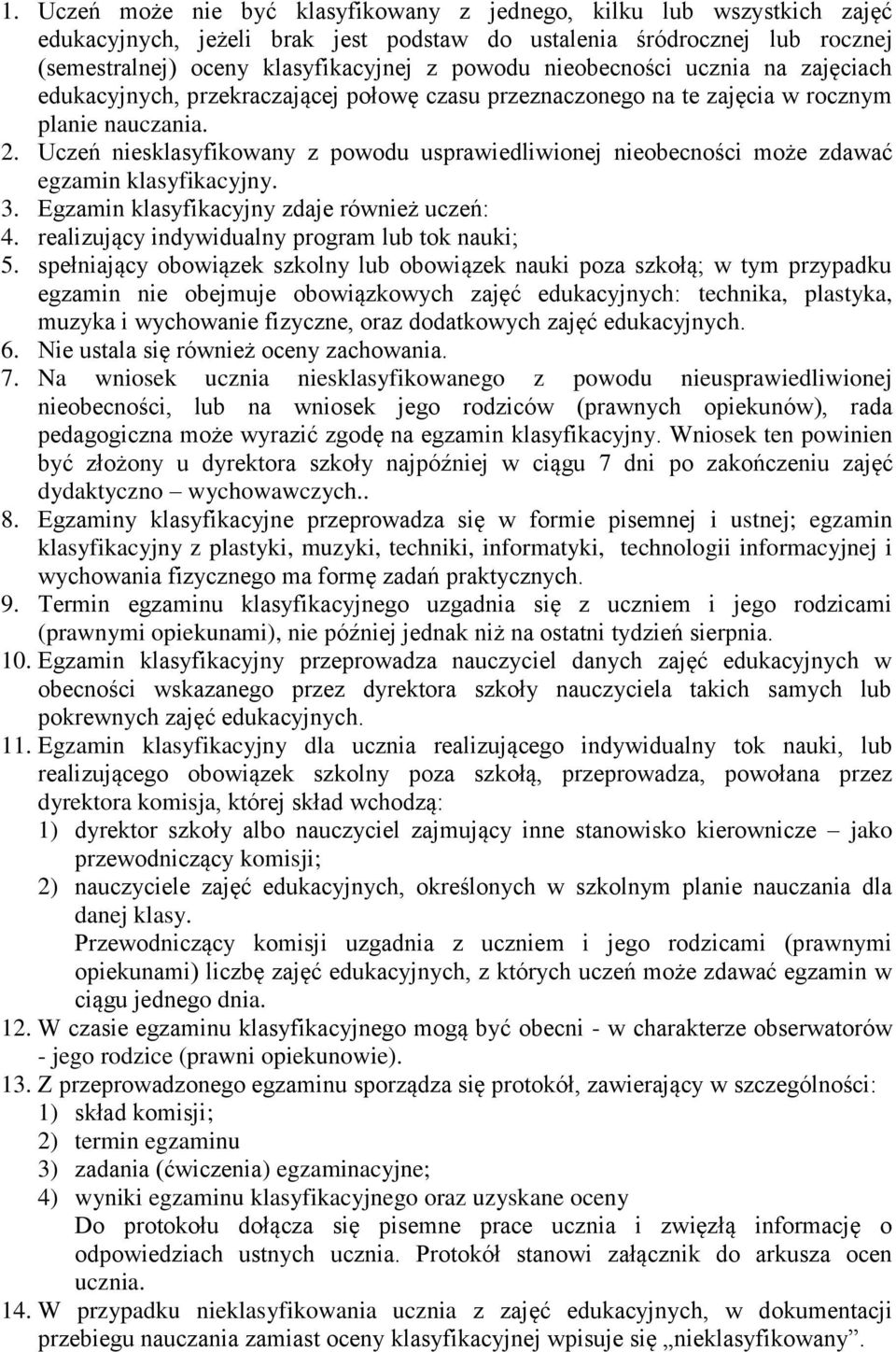 1. Uczeń może nie być klasyfikowany z jednego, kilku lub wszystkich zajęć edukacyjnych, jeżeli brak jest podstaw do ustalenia śródrocznej lub rocznej (semestralnej) oceny klasyfikacyjnej z powodu nieobecności ucznia na zajęciach edukacyjnych, przekraczającej połowę czasu przeznaczonego na te zajęcia w rocznym planie nauczania.
2. Uczeń niesklasyfikowany z powodu usprawiedliwionej nieobecności może zdawać egzamin klasyfikacyjny.
3. Egzamin klasyfikacyjny zdaje również uczeń:
4. realizujący indywidualny program lub tok nauki;
5. spełniający obowiązek szkolny lub obowiązek nauki poza szkołą; w tym przypadku egzamin nie obejmuje obowiązkowych zajęć edukacyjnych: technika, plastyka, muzyka i wychowanie fizyczne, oraz dodatkowych zajęć edukacyjnych.
6. Nie ustala się również oceny zachowania.
7. Na wniosek ucznia niesklasyfikowanego z powodu nieusprawiedliwionej nieobecności, lub na wniosek jego rodziców (prawnych opiekunów), rada pedagogiczna może wyrazić zgodę na egzamin klasyfikacyjny. Wniosek ten powinien być złożony u dyrektora szkoły najpóźniej w ciągu 7 dni po zakończeniu zajęć dydaktyczno – wychowawczych..
8. Egzaminy klasyfikacyjne przeprowadza się w formie pisemnej i ustnej; egzamin klasyfikacyjny z plastyki, muzyki, techniki, informatyki, technologii informacyjnej i wychowania fizycznego ma formę zadań praktycznych.
9. Termin egzaminu klasyfikacyjnego uzgadnia się z uczniem i jego rodzicami (prawnymi opiekunami), nie później jednak niż na ostatni tydzień sierpnia.
10. Egzamin klasyfikacyjny przeprowadza nauczyciel danych zajęć edukacyjnych w obecności wskazanego przez dyrektora szkoły nauczyciela takich samych lub pokrewnych zajęć edukacyjnych.
11. Egzamin klasyfikacyjny dla ucznia realizującego indywidualny tok nauki, lub realizującego obowiązek szkolny poza szkołą, przeprowadza, powołana przez dyrektora komisja, której skład wchodzą:
1) dyrektor szkoły albo nauczyciel zajmujący inne stanowisko kierownicze – jako przewodniczący komisji;
2) nauczyciele zajęć edukacyjnych, określonych w szkolnym planie nauczania dla danej klasy.
Przewodniczący komisji uzgadnia z uczniem i jego rodzicami (prawnymi opiekunami) liczbę zajęć edukacyjnych, z których uczeń może zdawać egzamin w ciągu jednego dnia.
12. W czasie egzaminu klasyfikacyjnego mogą być obecni - w charakterze obserwatorów - jego rodzice (prawni opiekunowie).
13. Z przeprowadzonego egzaminu sporządza się protokół, zawierający w szczególności:
1) skład komisji;
2) termin egzaminu
3) zadania (ćwiczenia) egzaminacyjne;
4) wyniki egzaminu klasyfikacyjnego oraz uzyskane oceny
Do protokołu dołącza się pisemne prace ucznia i zwięzłą informację o odpowiedziach ustnych ucznia. Protokół stanowi załącznik do arkusza ocen ucznia.
14. W przypadku nieklasyfikowania ucznia z zajęć edukacyjnych, w dokumentacji przebiegu nauczania zamiast oceny klasyfikacyjnej wpisuje się „nieklasyfikowany”.